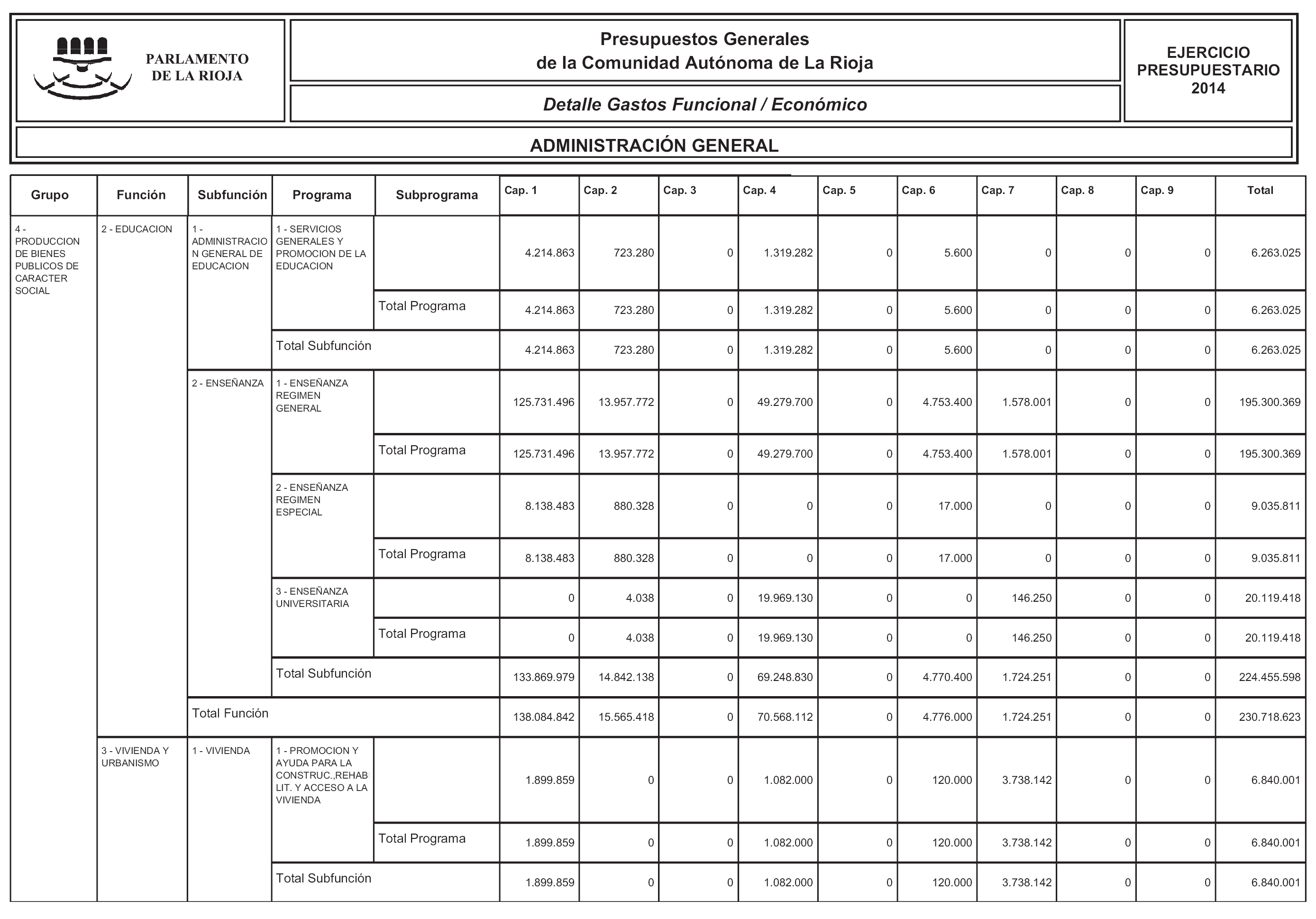 PARLAMENTO DE LA RIOJA

Presupuestos Generales
de la Comunidad Autónoma de La Rioja

Detalle Gastos Funcional / Económico

EJERCICIO PRESUPUESTARIO 2014

ADMINISTRACIÓN GENERAL

| Grupo | Función | Subfunción | Programa | Subprograma | Cap. 1 | Cap. 2 | Cap. 3 | Cap. 4 | Cap. 5 | Cap. 6 | Cap. 7 | Cap. 8 | Cap. 9 | Total |
|---|---|---|---|---|---|---|---|---|---|---|---|---|---|---|
| 4 - PRODUCCION DE BIENES PUBLICOS DE CARACTER SOCIAL | 2 - EDUCACION | 1 - ADMINISTRACION GENERAL DE EDUCACION | 1 - SERVICIOS GENERALES Y PROMOCION DE LA EDUCACION | | 4.214.863 | 723.280 | 0 | 1.319.282 | 0 | 5.600 | 0 | 0 | 0 | 6.263.025 |
| | | | | Total Programa | 4.214.863 | 723.280 | 0 | 1.319.282 | 0 | 5.600 | 0 | 0 | 0 | 6.263.025 |
| | | | Total Subfunción | | 4.214.863 | 723.280 | 0 | 1.319.282 | 0 | 5.600 | 0 | 0 | 0 | 6.263.025 |
| | | 2 - ENSEÑANZA | 1 - ENSEÑANZA REGIMEN GENERAL | | 125.731.496 | 13.957.772 | 0 | 49.279.700 | 0 | 4.753.400 | 1.578.001 | 0 | 0 | 195.300.369 |
| | | | | Total Programa | 125.731.496 | 13.957.772 | 0 | 49.279.700 | 0 | 4.753.400 | 1.578.001 | 0 | 0 | 195.300.369 |
| | | | 2 - ENSEÑANZA REGIMEN ESPECIAL | | 8.138.483 | 880.328 | 0 | 0 | 0 | 17.000 | 0 | 0 | 0 | 9.035.811 |
| | | | | Total Programa | 8.138.483 | 880.328 | 0 | 0 | 0 | 17.000 | 0 | 0 | 0 | 9.035.811 |
| | | | 3 - ENSEÑANZA UNIVERSITARIA | | 0 | 4.038 | 0 | 19.969.130 | 0 | 0 | 146.250 | 0 | 0 | 20.119.418 |
| | | | | Total Programa | 0 | 4.038 | 0 | 19.969.130 | 0 | 0 | 146.250 | 0 | 0 | 20.119.418 |
| | | | Total Subfunción | | 133.869.979 | 14.842.138 | 0 | 69.248.830 | 0 | 4.770.400 | 1.724.251 | 0 | 0 | 224.455.598 |
| | | Total Función | | | 138.084.842 | 15.565.418 | 0 | 70.568.112 | 0 | 4.776.000 | 1.724.251 | 0 | 0 | 230.718.623 |
| | 3 - VIVIENDA Y URBANISMO | 1 - VIVIENDA | 1 - PROMOCION Y AYUDA PARA LA CONSTRUC.,REHABLIT. Y ACCESO A LA VIVIENDA | | 1.899.859 | 0 | 0 | 1.082.000 | 0 | 120.000 | 3.738.142 | 0 | 0 | 6.840.001 |
| | | | | Total Programa | 1.899.859 | 0 | 0 | 1.082.000 | 0 | 120.000 | 3.738.142 | 0 | 0 | 6.840.001 |
| | | | Total Subfunción | | 1.899.859 | 0 | 0 | 1.082.000 | 0 | 120.000 | 3.738.142 | 0 | 0 | 6.840.001 |